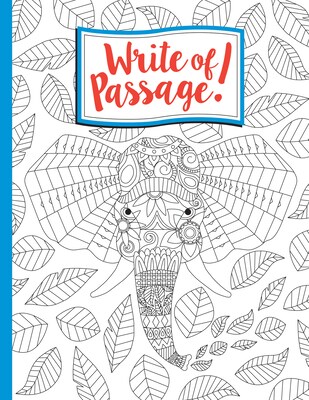 Write of Passage!